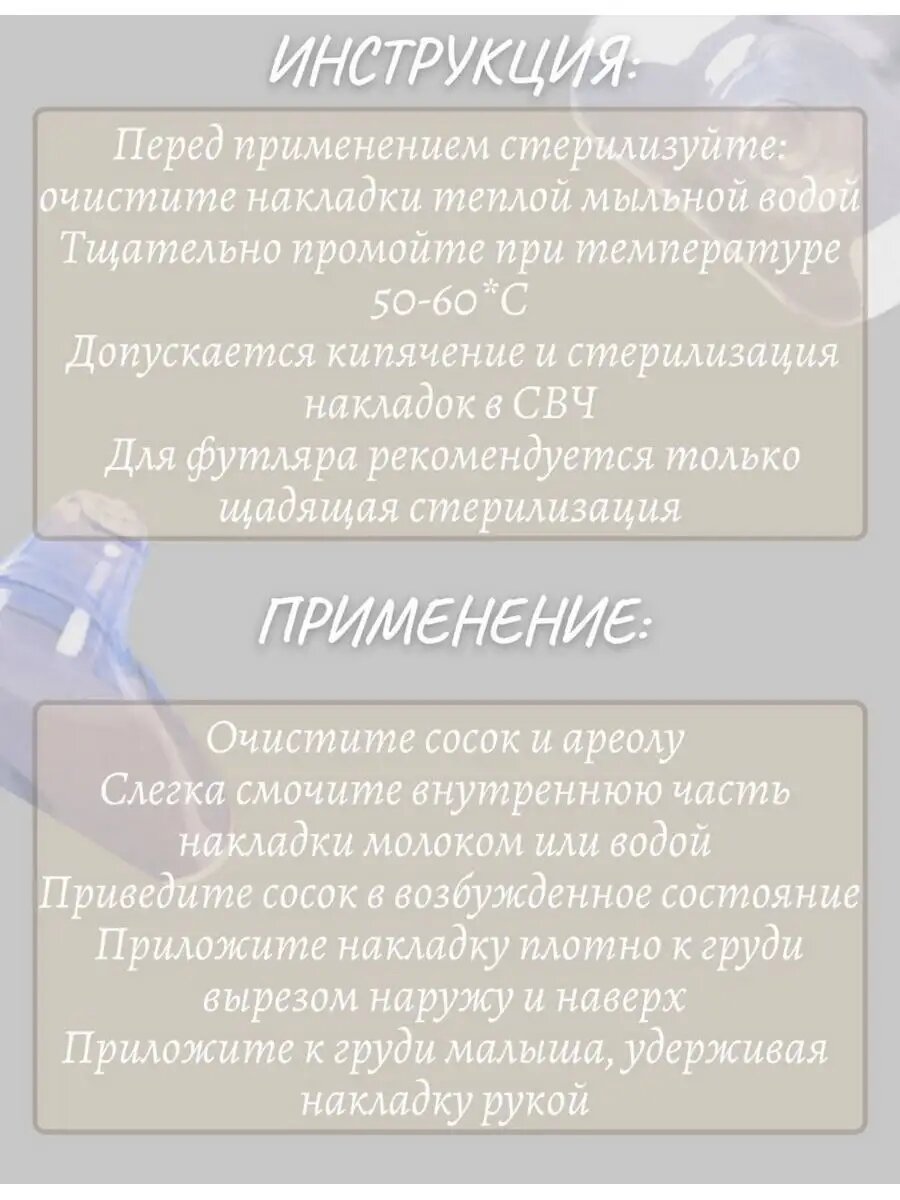 ИНСТРУКЦИЯ:

Перед применением стерилизуйте: очистите накладки теплой мыльной водой
Тщательно промойте при температуре 50-60*С
Допускается кипячение и стерилизация накладок в СВЧ
Для футляра рекомендуется только щадящая стерилизация

ПРИМЕНЕНИЕ:

Очистите сосок и ареолу
Слегка смочите внутреннюю часть накладки молоком или водой
Приведите сосок в возбужденное состояние
Приложите накладку плотно к груди вырезом наружу и наверх
Приложите к груди малыша, удерживая накладку рукой